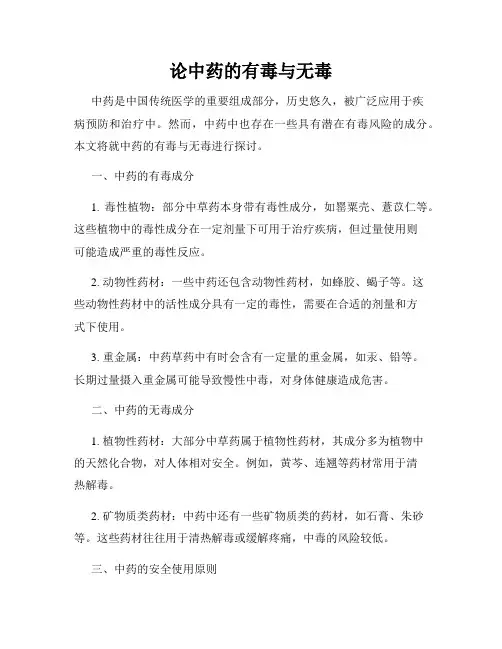 论中药的有毒与无毒

中药是中国传统医学的重要组成部分，历史悠久，被广泛应用于疾病预防和治疗中。然而，中药中也存在一些具有潜在有毒风险的成分。本文将就中药的有毒与无毒进行探讨。

一、中药的有毒成分

1. 毒性植物：部分中草药本身带有毒性成分，如罂粟壳、薏苡仁等。这些植物中的毒性成分在一定剂量下可用于治疗疾病，但过量使用则可能造成严重的毒性反应。

2. 动物性药材：一些中药还包含动物性药材，如蜂胶、蝎子等。这些动物性药材中的活性成分具有一定的毒性，需要在合适的剂量和方式下使用。

3. 重金属：中药草药中有时会含有一定量的重金属，如汞、铅等。长期过量摄入重金属可能导致慢性中毒，对身体健康造成危害。

二、中药的无毒成分

1. 植物性药材：大部分中草药属于植物性药材，其成分多为植物中的天然化合物，对人体相对安全。例如，黄芩、连翘等药材常用于清热解毒。

2. 矿物质类药材：中药中还有一些矿物质类的药材，如石膏、朱砂等。这些药材往往用于清热解毒或缓解疼痛，中毒的风险较低。

三、中药的安全使用原则